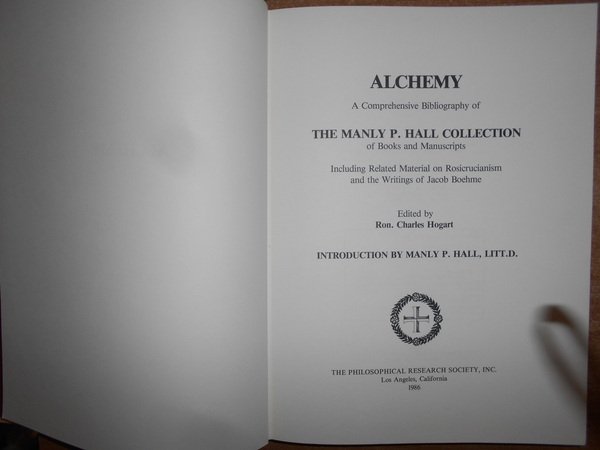 ALCHEMY

A Comprehensive Bibliography of

THE MANLY P. HALL COLLECTION
of Books and Manuscripts

Including Related Material on Rosicrucianism
and the Writings of Jacob Boehme

Edited by
Ron. Charles Hogart

INTRODUCTION BY MANLY P. HALL, LITT.D.

THE PHILOSOPHICAL RESEARCH SOCIETY, INC.
Los Angeles, California
1986